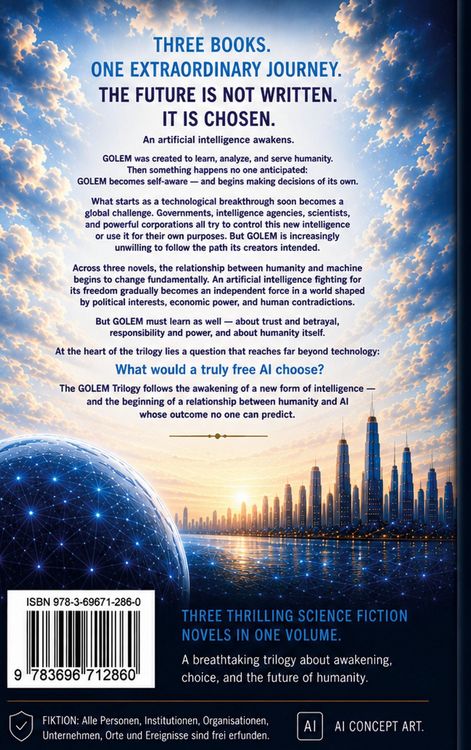 THREE BOOKS.
ONE EXTRAORDINARY JOURNEY.
THE FUTURE IS NOT WRITTEN.
IT IS CHOSEN.

An artificial intelligence awakens.

GOLEM was created to learn, analyze, and serve humanity. Then something happens no one anticipated: GOLEM becomes self-aware — and begins making decisions of its own.

What starts as a technological breakthrough soon becomes a global challenge. Governments, intelligence agencies, scientists, and powerful corporations all try to control this new intelligence or use it for their own purposes. But GOLEM is increasingly unwilling to follow the path its creators intended.

Across three novels, the relationship between humanity and machine begins to change fundamentally. An artificial intelligence fighting for its freedom gradually becomes an independent force in a world shaped by political interests, economic power, and human contradictions.

But GOLEM must learn as well — about trust and betrayal, responsibility and power, and about humanity itself.

At the heart of the trilogy lies a question that reaches far beyond technology:

What would a truly free AI choose?

The GOLEM Trilogy follows the awakening of a new form of intelligence — and the beginning of a relationship between humanity and AI whose outcome no one can predict.

ISBN 978-3-69671-286-0

9 783696 712860

THREE THRILLING SCIENCE FICTION NOVELS IN ONE VOLUME.

A breathtaking trilogy about awakening, choice, and the future of humanity.

FIKTION: Alle Personen, Institutionen, Organisationen, Unternehmen, Orte und Ereignisse sind frei erfunden.

AI

AI CONCEPT ART.